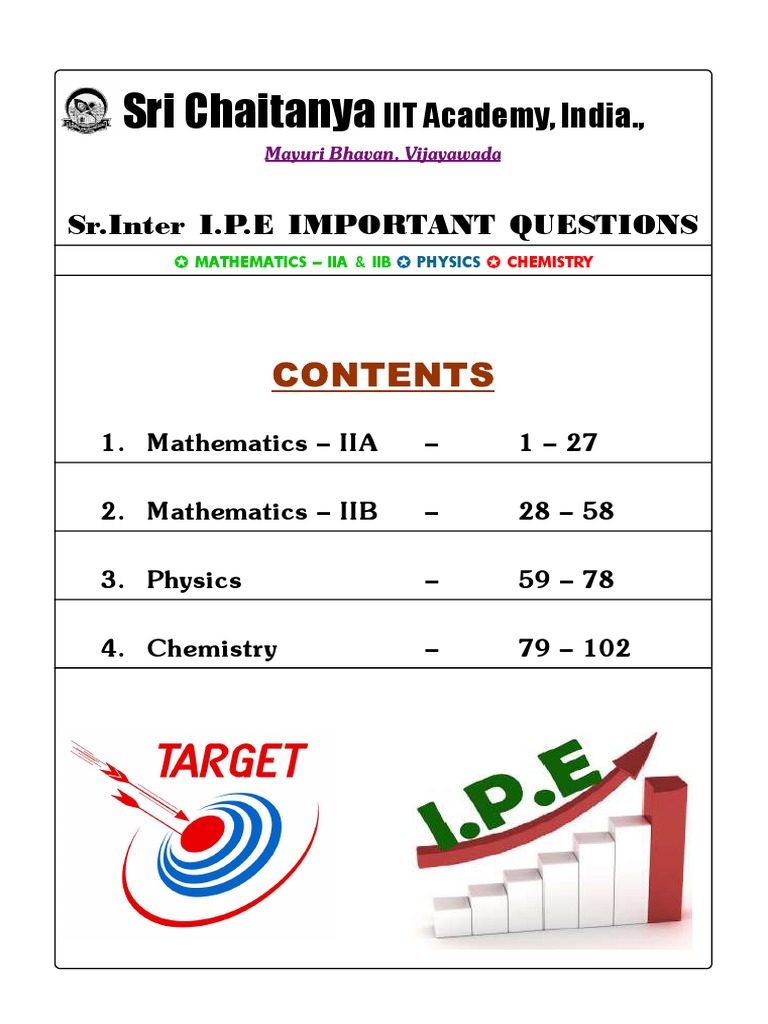 Sri Chaitanya IIT Academy, India.,

Mayuri Bhavan, Vijayawada

Sr.Inter I.P.E IMPORTANT QUESTIONS

✪ MATHEMATICS – IIA & IIB ✪ PHYSICS ✪ CHEMISTRY

CONTENTS

| | | | |
|---|---|---|---|
| 1. | Mathematics – IIA | – | 1 – 27 |
| 2. | Mathematics – IIB | – | 28 – 58 |
| 3. | Physics | – | 59 – 78 |
| 4. | Chemistry | – | 79 – 102 |

TARGET

I.P.E